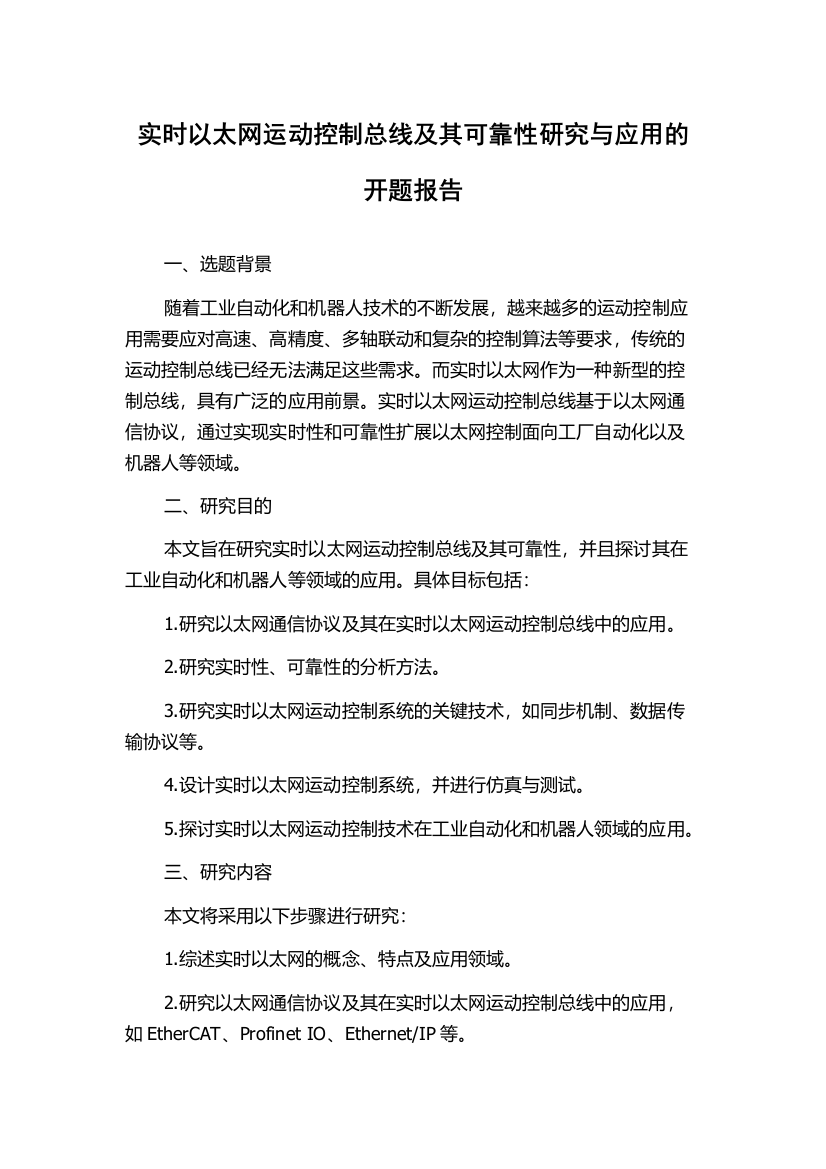 实时以太网运动控制总线及其可靠性研究与应用的开题报告

一、选题背景

随着工业自动化和机器人技术的不断发展，越来越多的运动控制应用需要应对高速、高精度、多轴联动和复杂的控制算法等要求，传统的运动控制总线已经无法满足这些需求。而实时以太网作为一种新型的控制总线，具有广泛的应用前景。实时以太网运动控制总线基于以太网通信协议，通过实现实时性和可靠性扩展以太网控制面向工厂自动化以及机器人等领域。

二、研究目的

本文旨在研究实时以太网运动控制总线及其可靠性，并且探讨其在工业自动化和机器人等领域的应用。具体目标包括：

1.研究以太网通信协议及其在实时以太网运动控制总线中的应用。

2.研究实时性、可靠性的分析方法。

3.研究实时以太网运动控制系统的关键技术，如同步机制、数据传输协议等。

4.设计实时以太网运动控制系统，并进行仿真与测试。

5.探讨实时以太网运动控制技术在工业自动化和机器人领域的应用。

三、研究内容

本文将采用以下步骤进行研究：

1.综述实时以太网的概念、特点及应用领域。

2.研究以太网通信协议及其在实时以太网运动控制总线中的应用，如 EtherCAT、Profinet IO、Ethernet/IP 等。